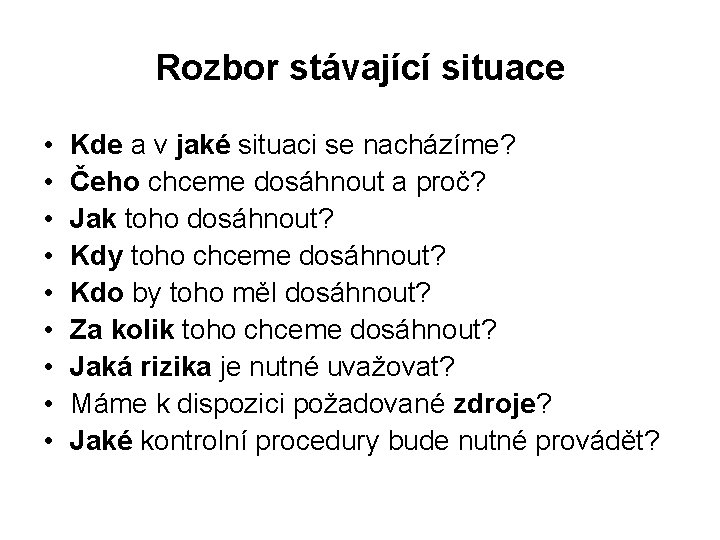 Rozbor stávající situace

• Kde a v jaké situaci se nacházíme?
• Čeho chceme dosáhnout a proč?
• Jak toho dosáhnout?
• Kdy toho chceme dosáhnout?
• Kdo by toho měl dosáhnout?
• Za kolik toho chceme dosáhnout?
• Jaká rizika je nutné uvažovat?
• Máme k dispozici požadované zdroje?
• Jaké kontrolní procedury bude nutné provádět?